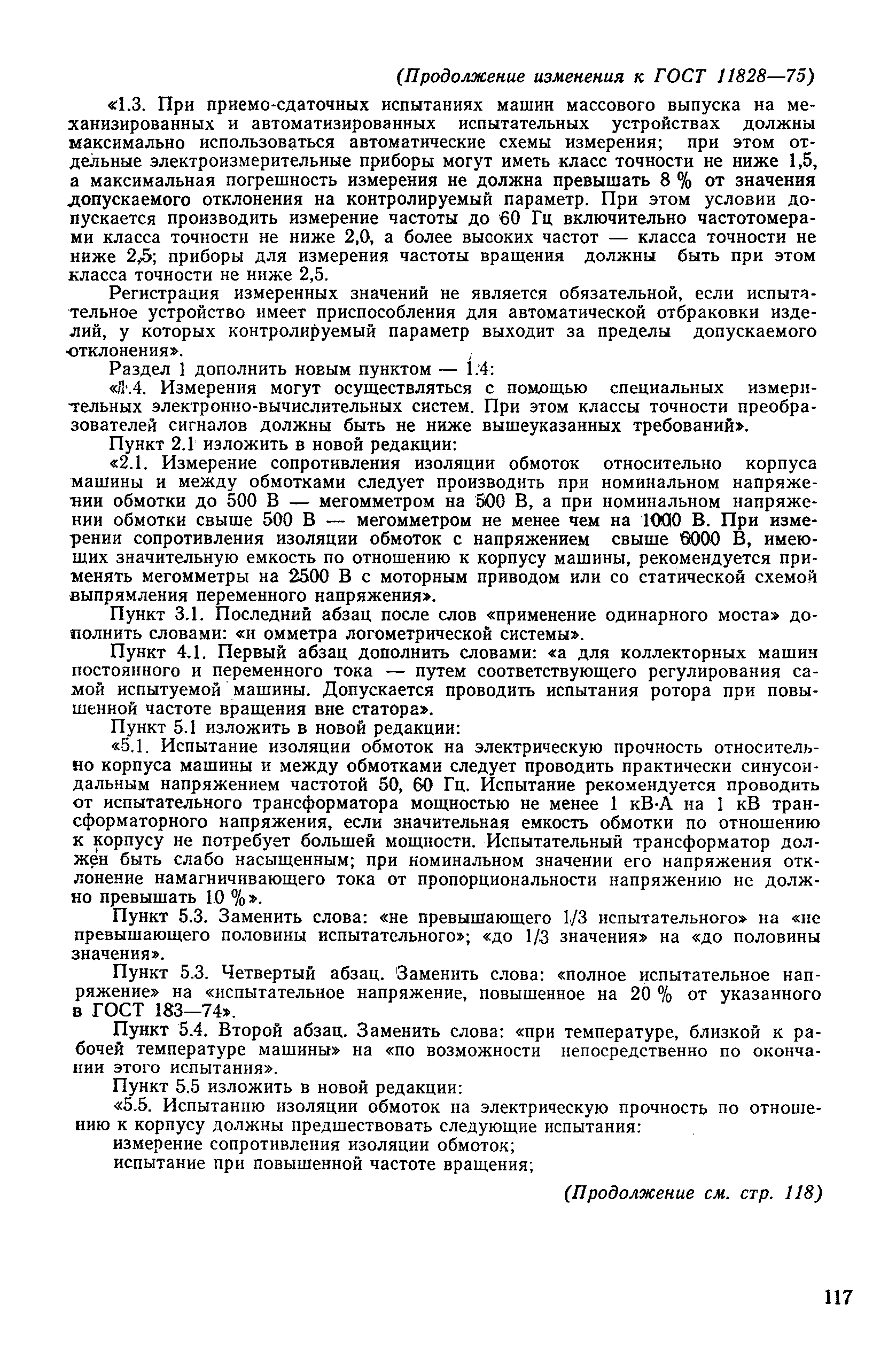 (Продолжение изменения к ГОСТ 11828—75)

«1.3. При приемо-сдаточных испытаниях машин массового выпуска на механизированных и автоматизированных испытательных устройствах должны максимально использоваться автоматические схемы измерения; при этом отдельные электроизмерительные приборы могут иметь класс точности не ниже 1,5, а максимальная погрешность измерения не должна превышать 8 % от значения допускаемого отклонения на контролируемый параметр. При этом условии допускается производить измерение частоты до 60 Гц включительно частотомерами класса точности не ниже 2,0, а более высоких частот — класса точности не ниже 2,5; приборы для измерения частоты вращения должны быть при этом класса точности не ниже 2,5.

Регистрация измеренных значений не является обязательной, если испытательное устройство имеет приспособления для автоматической отбраковки изделий, у которых контролируемый параметр выходит за пределы допускаемого отклонения».

Раздел 1 дополнить новым пунктом — 1.4:

«1.4. Измерения могут осуществляться с помощью специальных измерительных электронно-вычислительных систем. При этом классы точности преобразователей сигналов должны быть не ниже вышеуказанных требований».

Пункт 2.1 изложить в новой редакции:

«2.1. Измерение сопротивления изоляции обмоток относительно корпуса машины и между обмотками следует производить при номинальном напряжении обмотки до 500 В — мегомметром на 500 В, а при номинальном напряжении обмотки свыше 500 В — мегомметром не менее чем на 1000 В. При измерении сопротивления изоляции обмоток с напряжением свыше 6000 В, имеющих значительную емкость по отношению к корпусу машины, рекомендуется применять мегомметры на 2500 В с моторным приводом или со статической схемой выпрямления переменного напряжения».

Пункт 3.1. Последний абзац после слов «применение одинарного моста» дополнить словами: «и омметра логометрической системы».

Пункт 4.1. Первый абзац дополнить словами: «а для коллекторных машин постоянного и переменного тока — путем соответствующего регулирования самой испытуемой машины. Допускается проводить испытания ротора при повышенной частоте вращения вне статора».

Пункт 5.1 изложить в новой редакции:

«5.1. Испытание изоляции обмоток на электрическую прочность относительно корпуса машины и между обмотками следует проводить практически синусоидальным напряжением частотой 50, 60 Гц. Испытание рекомендуется проводить от испытательного трансформатора мощностью не менее 1 кВ·А на 1 кВ трансформаторного напряжения, если значительная емкость обмотки по отношению к корпусу не потребует большей мощности. Испытательный трансформатор должен быть слабо насыщенным; при номинальном значении его напряжения отклонение намагничивающего тока от пропорциональности напряжению не должно превышать 10 %».

Пункт 5.3. Заменить слова: «не превышающего 1/3 испытательного» на «не превышающего половины испытательного»; «до 1/3 значения» на «до половины значения».

Пункт 5.3. Четвертый абзац. Заменить слова: «полное испытательное напряжение» на «испытательное напряжение, повышенное на 20 % от указанного в ГОСТ 183—74».

Пункт 5.4. Второй абзац. Заменить слова: «при температуре, близкой к рабочей температуре машины» на «по возможности непосредственно по окончании этого испытания».

Пункт 5.5 изложить в новой редакции:

«5.5. Испытанию изоляции обмоток на электрическую прочность по отношению к корпусу должны предшествовать следующие испытания:

измерение сопротивления изоляции обмоток;

испытание при повышенной частоте вращения;

(Продолжение см. стр. 118)

117